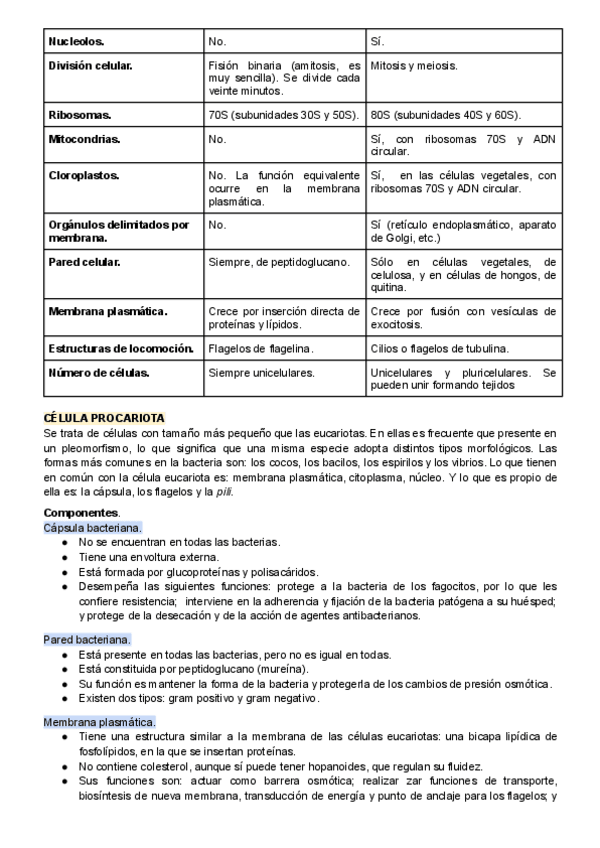 | Nucleolos. | No. | Sí. |
|---|---|---|
| División celular. | Fisión binaria (amitosis, es muy sencilla). Se divide cada veinte minutos. | Mitosis y meiosis. |
| Ribosomas. | 70S (subunidades 30S y 50S). | 80S (subunidades 40S y 60S). |
| Mitocondrias. | No. | Sí, con ribosomas 70S y ADN circular. |
| Cloroplastos. | No. La función equivalente ocurre en la membrana plasmática. | Sí, en las células vegetales, con ribosomas 70S y ADN circular. |
| Orgánulos delimitados por membrana. | No. | Sí (retículo endoplasmático, aparato de Golgi, etc.) |
| Pared celular. | Siempre, de peptidoglucano. | Sólo en células vegetales, de celulosa, y en células de hongos, de quitina. |
| Membrana plasmática. | Crece por inserción directa de proteínas y lípidos. | Crece por fusión con vesículas de exocitosis. |
| Estructuras de locomoción. | Flagelos de flagelina. | Cilios o flagelos de tubulina. |
| Número de células. | Siempre unicelulares. | Unicelulares y pluricelulares. Se pueden unir formando tejidos |

CÉLULA PROCARIOTA
Se trata de células con tamaño más pequeño que las eucariotas. En ellas es frecuente que presente en un pleomorfismo, lo que significa que una misma especie adopta distintos tipos morfológicos. Las formas más comunes en la bacteria son: los cocos, los bacilos, los espirilos y los vibrios. Lo que tienen en común con la célula eucariota es: membrana plasmática, citoplasma, núcleo. Y lo que es propio de ella es: la cápsula, los flagelos y la pili.

Componentes.
Cápsula bacteriana.
● No se encuentran en todas las bacterias.
● Tiene una envoltura externa.
● Está formada por glucoproteínas y polisacáridos.
● Desempeña las siguientes funciones: protege a la bacteria de los fagocitos, por lo que les confiere resistencia; interviene en la adherencia y fijación de la bacteria patógena a su huésped; y protege de la desecación y de la acción de agentes antibacterianos.

Pared bacteriana.
● Está presente en todas las bacterias, pero no es igual en todas.
● Está constituida por peptidoglucano (mureína).
● Su función es mantener la forma de la bacteria y protegerla de los cambios de presión osmótica.
● Existen dos tipos: gram positivo y gram negativo.

Membrana plasmática.
● Tiene una estructura similar a la membrana de las células eucariotas: una bicapa lipídica de fosfolípidos, en la que se insertan proteínas.
● No contiene colesterol, aunque sí puede tener hopanoides, que regulan su fluidez.
● Sus funciones son: actuar como barrera osmótica; realizar zar funciones de transporte, biosíntesis de nueva membrana, transducción de energía y punto de anclaje para los flagelos; y